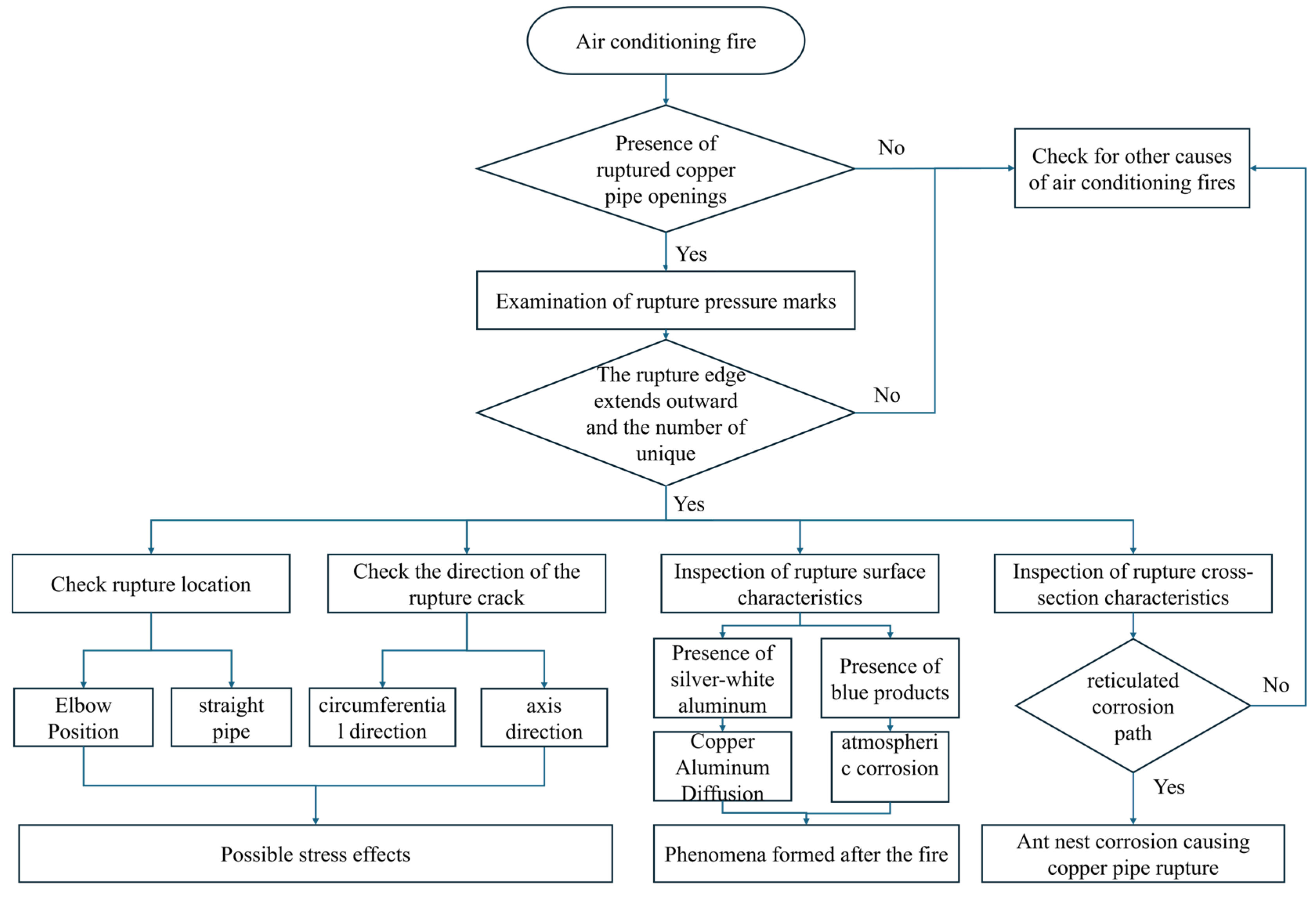 Air conditioning fire

Presence of ruptured copper pipe openings

No

Check for other causes of air conditioning fires

Yes

Examination of rupture pressure marks

The rupture edge extends outward and the number of unique

No

Yes

Check rupture location

Check the direction of the rupture crack

Inspection of rupture surface characteristics

Inspection of rupture cross-section characteristics

Elbow Position

straight pipe

circumferentia l direction

axis direction

Presence of silver-white aluminum

Presence of blue products

Copper Aluminum Diffusion

atmospheri c corrosion

reticulated corrosion path

No

Yes

Possible stress effects

Phenomena formed after the fire

Ant nest corrosion causing copper pipe rupture